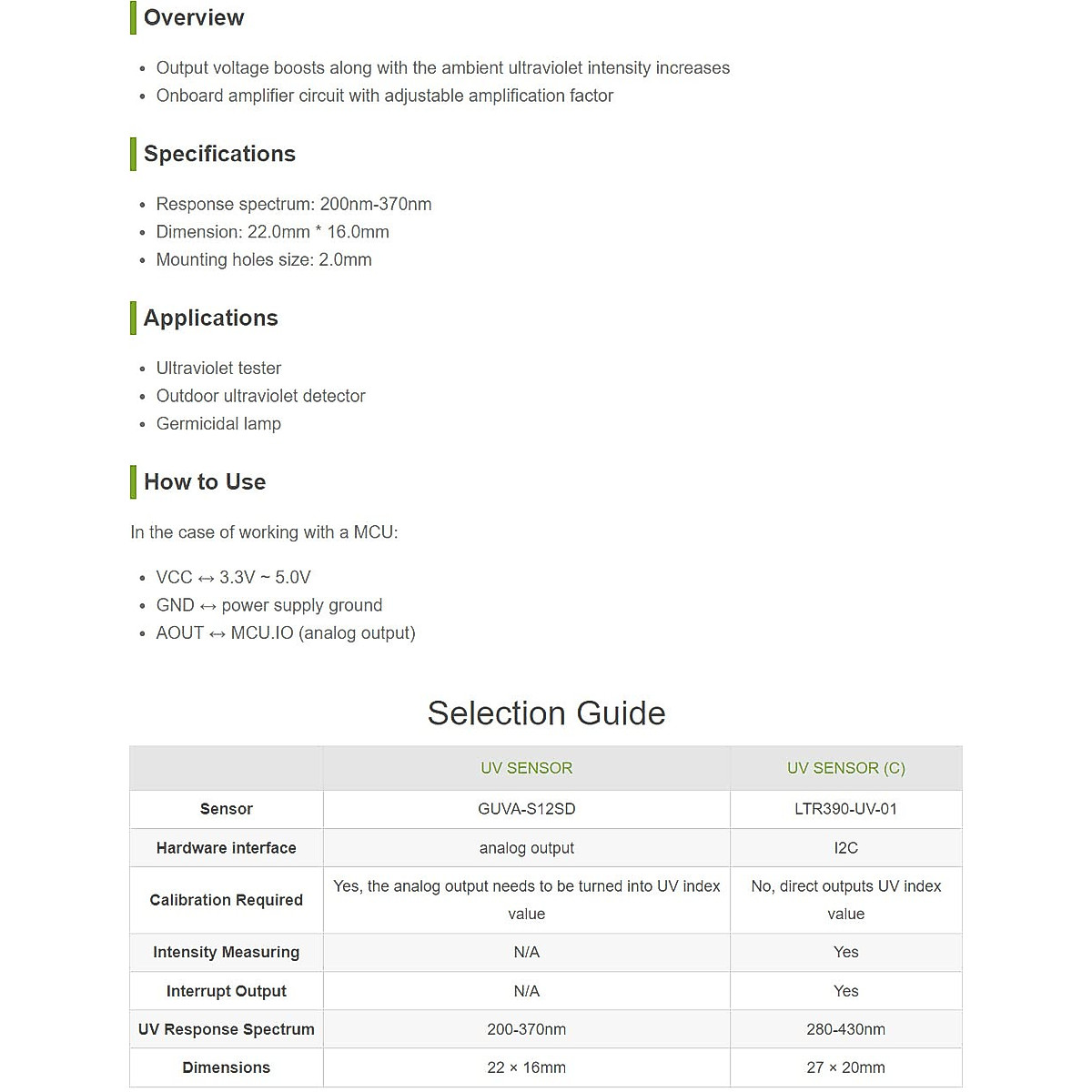 Overview

- Output voltage boosts along with the ambient ultraviolet intensity increases
- Onboard amplifier circuit with adjustable amplification factor

Specifications

- Response spectrum: 200nm-370nm
- Dimension: 22.0mm * 16.0mm
- Mounting holes size: 2.0mm

Applications

- Ultraviolet tester
- Outdoor ultraviolet detector
- Germicidal lamp

How to Use

In the case of working with a MCU:

- VCC ↔ 3.3V ~ 5.0V
- GND ↔ power supply ground
- AOUT ↔ MCU.IO (analog output)

Selection Guide

| | UV SENSOR | UV SENSOR (C) |
|---|---|---|
| Sensor | GUVA-S12SD | LTR390-UV-01 |
| Hardware interface | analog output | I2C |
| Calibration Required | Yes, the analog output needs to be turned into UV index value | No, direct outputs UV index value |
| Intensity Measuring | N/A | Yes |
| Interrupt Output | N/A | Yes |
| UV Response Spectrum | 200-370nm | 280-430nm |
| Dimensions | 22 × 16mm | 27 × 20mm |